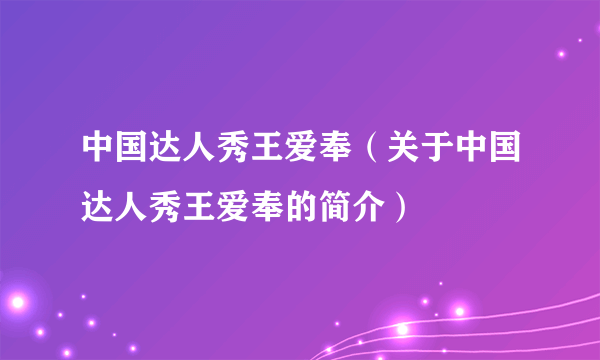 中国达人秀王爱奉（关于中国达人秀王爱奉的简介）